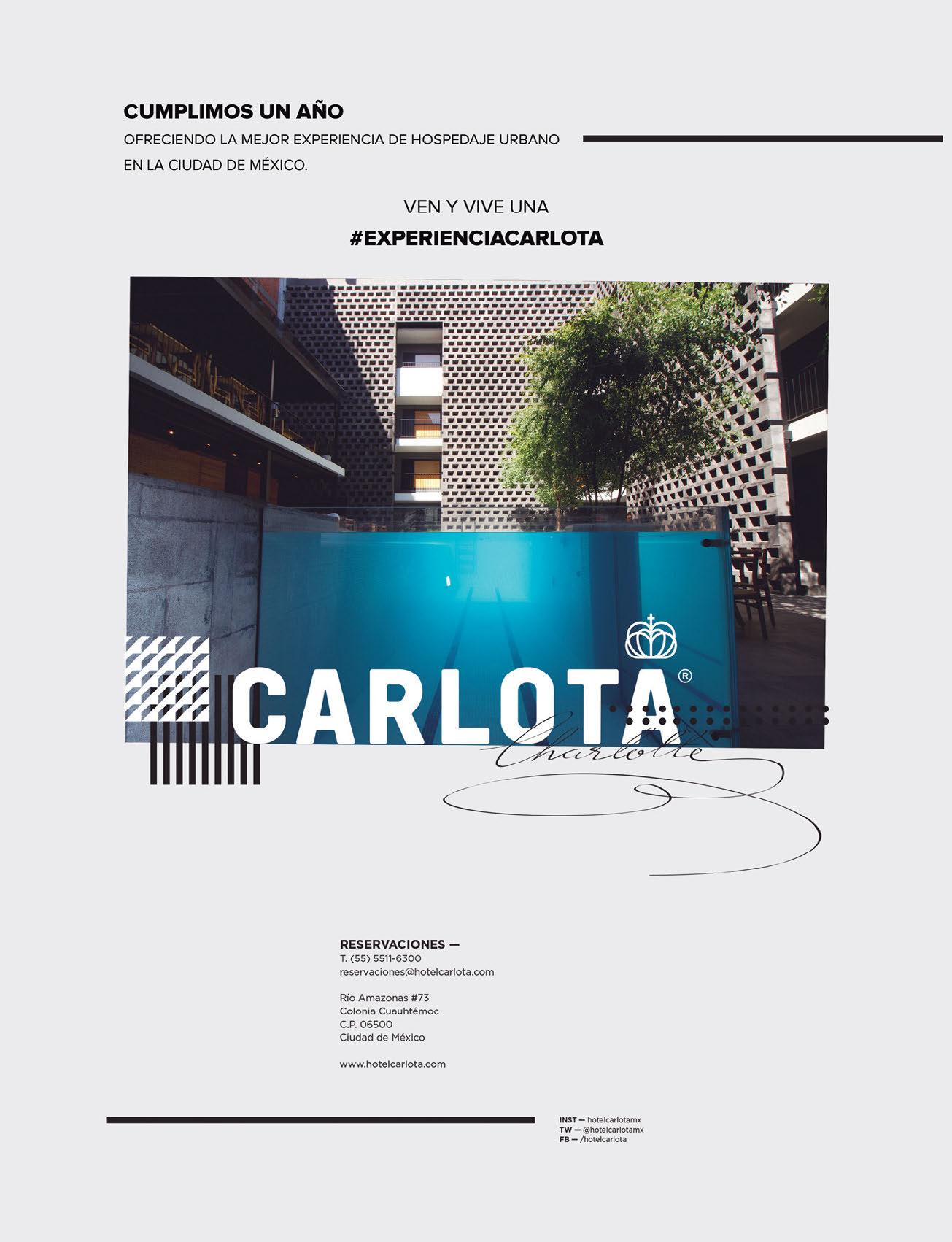 CUMPLIMOS UN AÑO

OFRECIENDO LA MEJOR EXPERIENCIA DE HOSPEDAJE URBANO EN LA CIUDAD DE MÉXICO.

VEN Y VIVE UNA
#EXPERIENCIACARLOTA

CARLOTA®
Charlotte

RESERVACIONES —
T. (55) 5511-6300
reservaciones@hotelcarlota.com

Río Amazonas #73
Colonia Cuauhtémoc
C.P. 06500
Ciudad de México

www.hotelcarlota.com

INST — hotelcarlotamx
TW — @hotelcarlotamx
FB — /hotelcarlota